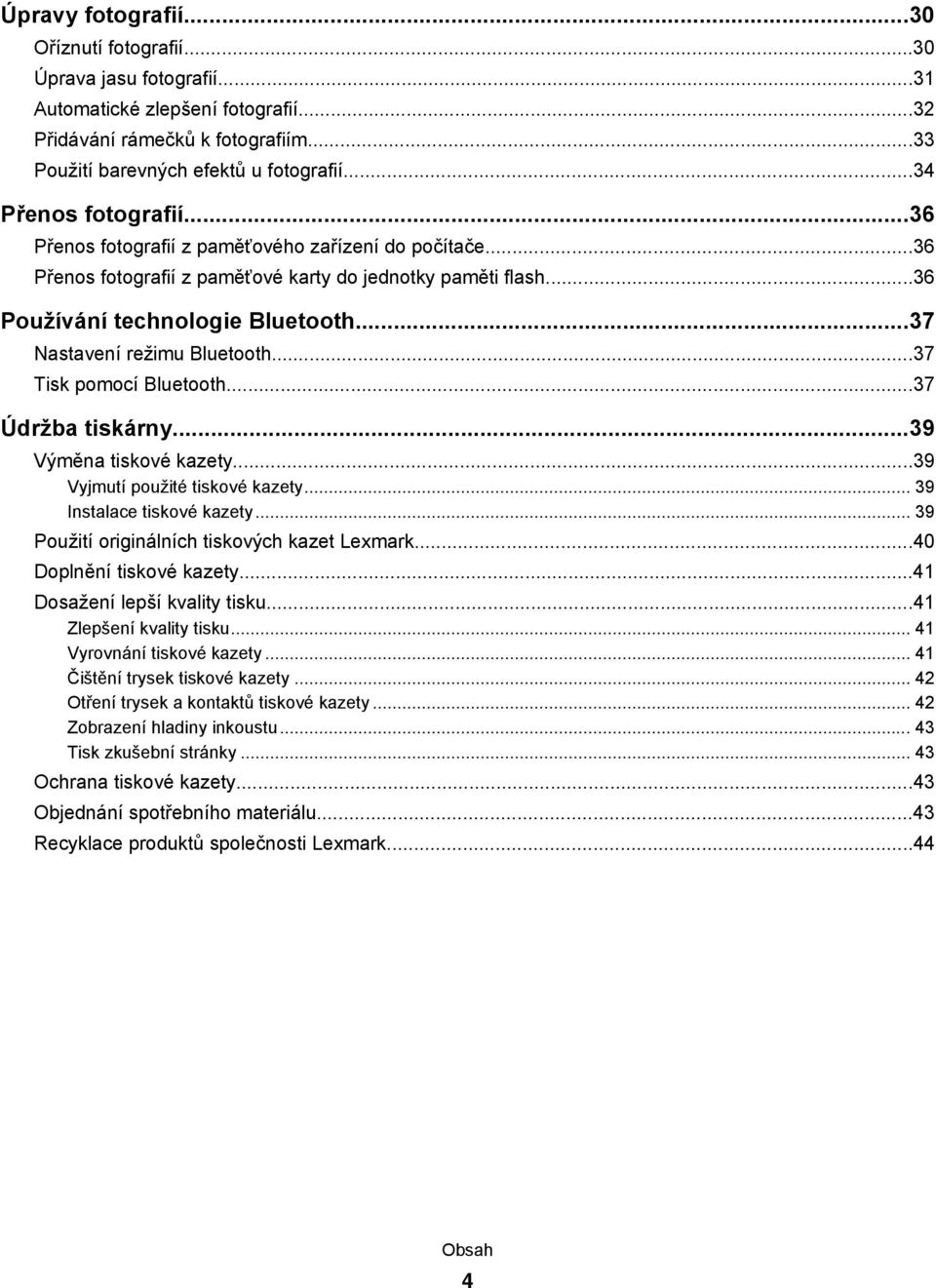 Úpravy fotografií...30
Oříznutí fotografií...30
Úprava jasu fotografií...31
Automatické zlepšení fotografií...32
Přidávání rámečků k fotografiím...33
Použití barevných efektů u fotografií...34

Přenos fotografií...36
Přenos fotografií z paměťového zařízení do počítače...36
Přenos fotografií z paměťové karty do jednotky paměti flash...36

Používání technologie Bluetooth...37
Nastavení režimu Bluetooth...37
Tisk pomocí Bluetooth...37

Údržba tiskárny...39
Výměna tiskové kazety...39
Vyjmutí použité tiskové kazety... 39
Instalace tiskové kazety... 39
Použití originálních tiskových kazet Lexmark...40
Doplnění tiskové kazety...41
Dosažení lepší kvality tisku...41
Zlepšení kvality tisku... 41
Vyrovnání tiskové kazety... 41
Čištění trysek tiskové kazety... 42
Otření trysek a kontaktů tiskové kazety... 42
Zobrazení hladiny inkoustu... 43
Tisk zkušební stránky... 43
Ochrana tiskové kazety...43
Objednání spotřebního materiálu...43
Recyklace produktů společnosti Lexmark...44

Obsah

4